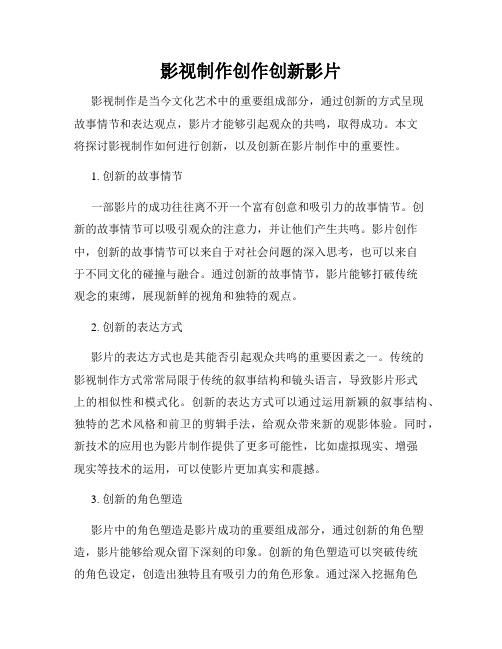 影视制作创作创新影片

影视制作是当今文化艺术中的重要组成部分，通过创新的方式呈现故事情节和表达观点，影片才能够引起观众的共鸣，取得成功。本文将探讨影视制作如何进行创新，以及创新在影片制作中的重要性。

1. 创新的故事情节

一部影片的成功往往离不开一个富有创意和吸引力的故事情节。创新的故事情节可以吸引观众的注意力，并让他们产生共鸣。影片创作中，创新的故事情节可以来自于对社会问题的深入思考，也可以来自于不同文化的碰撞与融合。通过创新的故事情节，影片能够打破传统观念的束缚，展现新鲜的视角和独特的观点。

2. 创新的表达方式

影片的表达方式也是其能否引起观众共鸣的重要因素之一。传统的影视制作方式常常局限于传统的叙事结构和镜头语言，导致影片形式上的相似性和模式化。创新的表达方式可以通过运用新颖的叙事结构、独特的艺术风格和前卫的剪辑手法，给观众带来新的观影体验。同时，新技术的应用也为影片制作提供了更多可能性，比如虚拟现实、增强现实等技术的运用，可以使影片更加真实和震撼。

3. 创新的角色塑造

影片中的角色塑造是影片成功的重要组成部分，通过创新的角色塑造，影片能够给观众留下深刻的印象。创新的角色塑造可以突破传统的角色设定，创造出独特且有吸引力的角色形象。通过深入挖掘角色